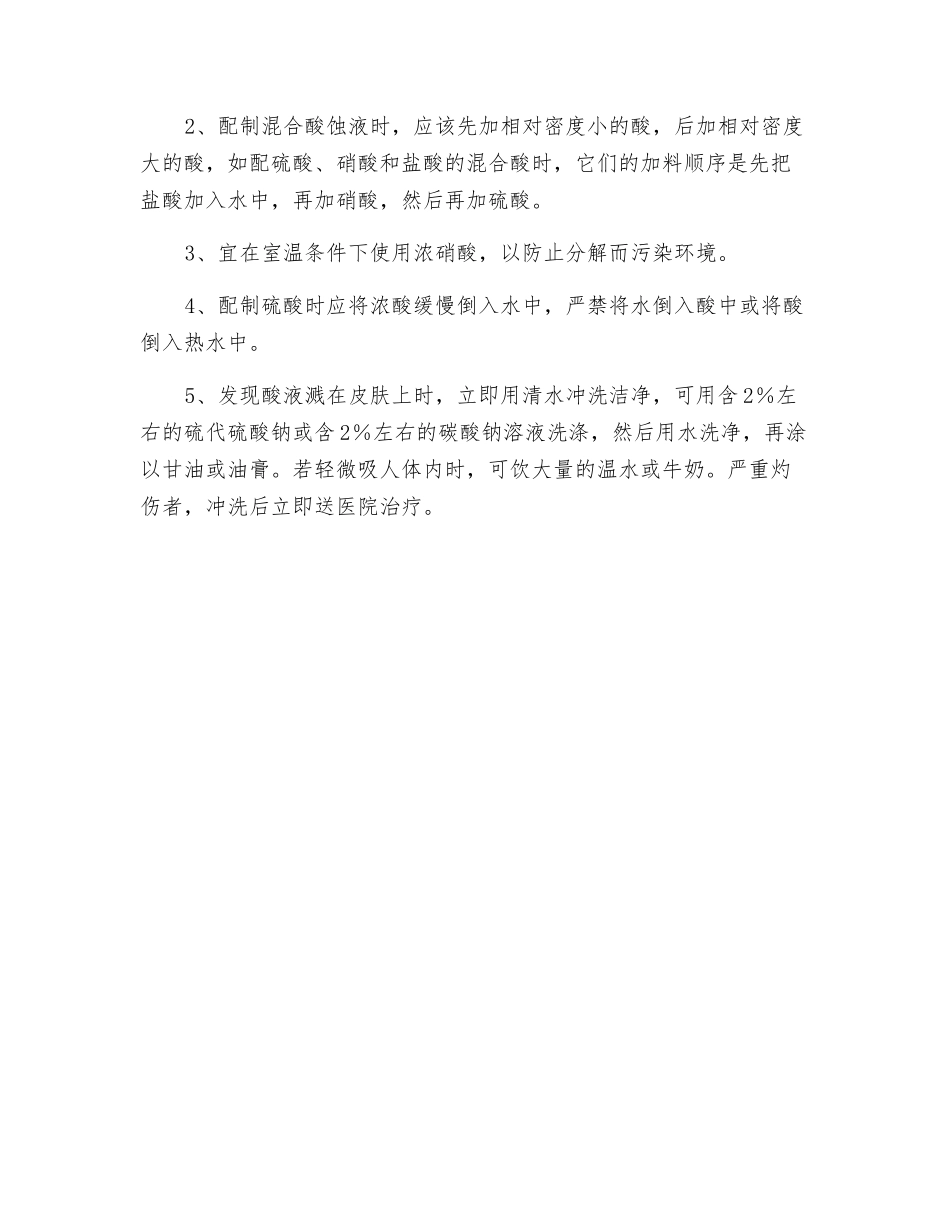 2、配制混合酸蚀液时，应该先加相对密度小的酸，后加相对密度大的酸，如配硫酸、硝酸和盐酸的混合酸时，它们的加料顺序是先把盐酸加入水中，再加硝酸，然后再加硫酸。

3、宜在室温条件下使用浓硝酸，以防止分解而污染环境。

4、配制硫酸时应将浓酸缓慢倒入水中，严禁将水倒入酸中或将酸倒入热水中。

5、发现酸液溅在皮肤上时，立即用清水冲洗洁净，可用含2%左右的硫代硫酸钠或含2%左右的碳酸钠溶液洗涤，然后用水洗净，再涂以甘油或油膏。若轻微吸人体内时，可饮大量的温水或牛奶。严重灼伤者，冲洗后立即送医院治疗。